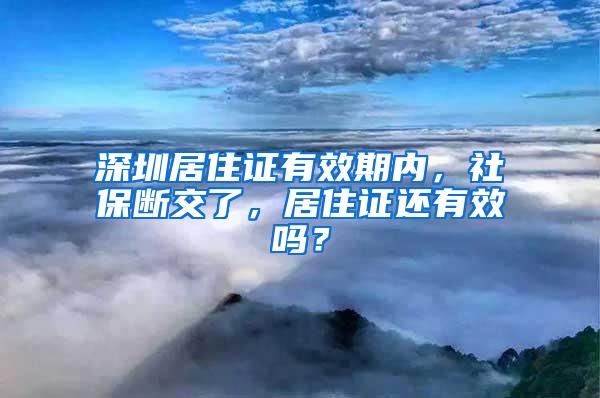 深圳居住证有效期内，社保断交了，居住证还有效吗？